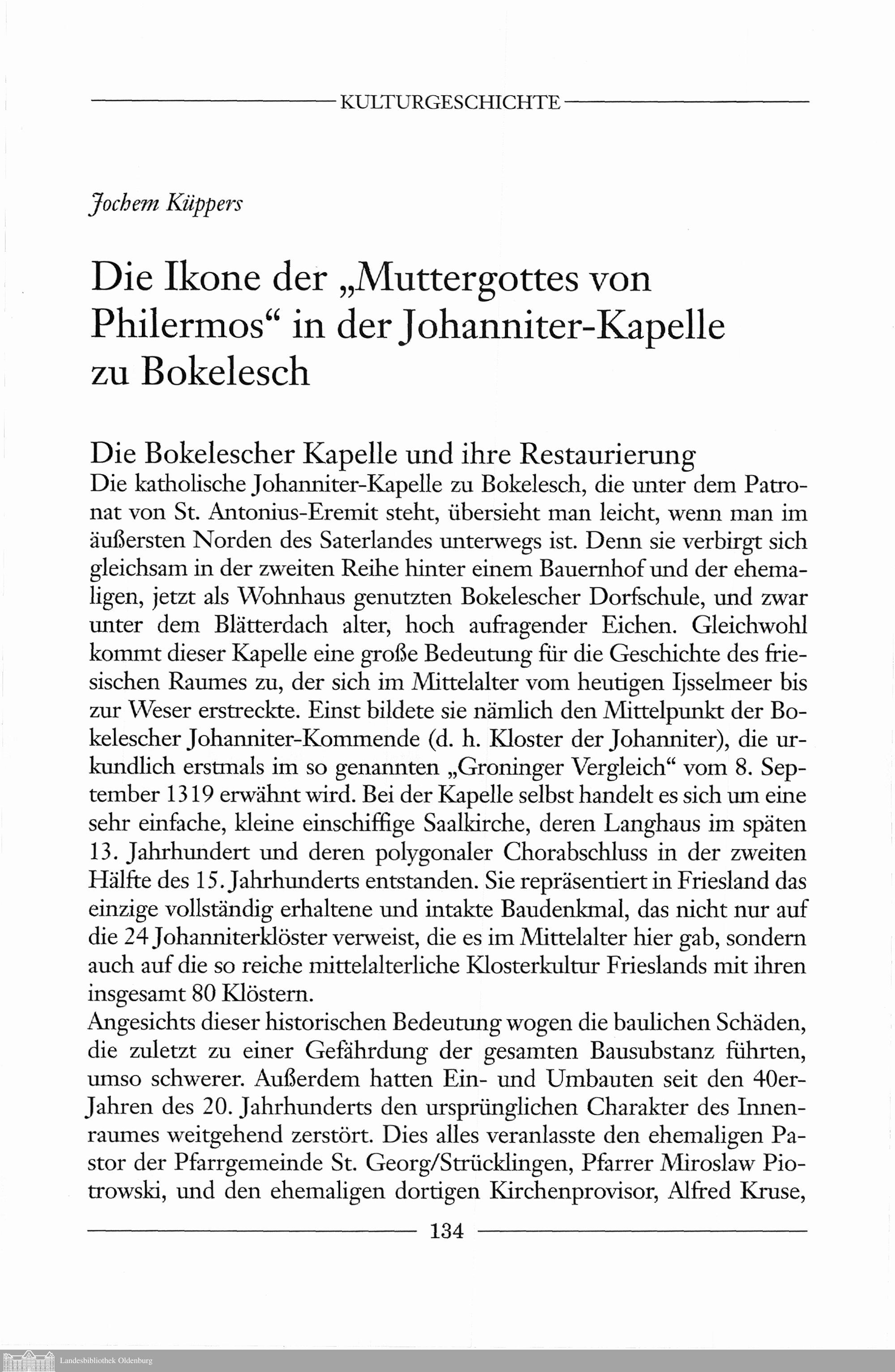 KULTURGESCHICHTE

Jochem Küppers

Die Ikone der „Muttergottes von Philermos“ in der Johanniter-Kapelle zu Bokelesch

Die Bokelescher Kapelle und ihre Restaurierung
Die katholische Johanniter-Kapelle zu Bokelesch, die unter dem Patronat von St. Antonius-Eremit steht, übersieht man leicht, wenn man im äußersten Norden des Saterlandes unterwegs ist. Denn sie verbirgt sich gleichsam in der zweiten Reihe hinter einem Bauernhof und der ehemaligen, jetzt als Wohnhaus genutzten Bokelescher Dorfschule, und zwar unter dem Blätterdach alter, hoch aufragender Eichen. Gleichwohl kommt dieser Kapelle eine große Bedeutung für die Geschichte des friesischen Raumes zu, der sich im Mittelalter vom heutigen Ijsselmeer bis zur Weser erstreckte. Einst bildete sie nämlich den Mittelpunkt der Bokelescher Johanniter-Kommende (d. h. Kloster der Johanniter), die urkundlich erstmals im so genannten „Groninger Vergleich“ vom 8. September 1319 erwähnt wird. Bei der Kapelle selbst handelt es sich um eine sehr einfache, kleine einschiffige Saalkirche, deren Langhaus im späten 13. Jahrhundert und deren polygonaler Chorabschluss in der zweiten Hälfte des 15. Jahrhunderts entstanden. Sie repräsentiert in Friesland das einzige vollständig erhaltene und intakte Baudenkmal, das nicht nur auf die 24 Johanniterklöster verweist, die es im Mittelalter hier gab, sondern auch auf die so reiche mittelalterliche Klosterkultur Frieslands mit ihren insgesamt 80 Klöstern.
Angesichts dieser historischen Bedeutung wogen die baulichen Schäden, die zuletzt zu einer Gefährdung der gesamten Bausubstanz führten, umso schwerer. Außerdem hatten Ein- und Umbauten seit den 40er-Jahren des 20. Jahrhunderts den ursprünglichen Charakter des Innenraumes weitgehend zerstört. Dies alles veranlasste den ehemaligen Pastor der Pfarrgemeinde St. Georg/Strücklingen, Pfarrer Miroslaw Piotrowski, und den ehemaligen dortigen Kirchenprovisor, Alfred Kruse,

134

Landesbibliothek Oldenburg